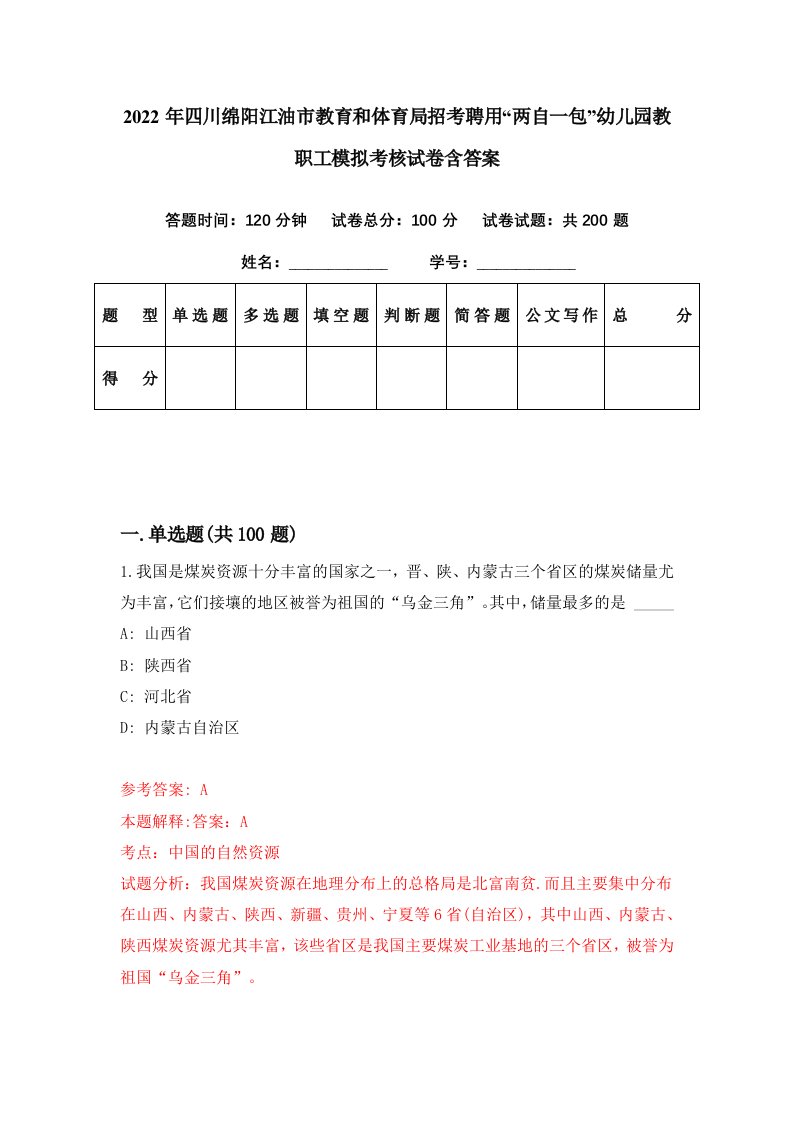 2022年四川绵阳江油市教育和体育局招考聘用“两自一包”幼儿园教职工模拟考核试卷含答案

答题时间：120分钟　试卷总分：100分　试卷试题：共200题

姓名：____________　学号：____________

| 题　型 | 单选题 | 多选题 | 填空题 | 判断题 | 简答题 | 公文写作 | 总　分 |
|---|---|---|---|---|---|---|---|
| 得　分 | | | | | | | |

一.单选题(共100题)

1.我国是煤炭资源十分丰富的国家之一，晋、陕、内蒙古三个省区的煤炭储量尤为丰富,它们接壤的地区被誉为祖国的“乌金三角”。其中,储量最多的是 _____
A: 山西省
B: 陕西省
C: 河北省
D: 内蒙古自治区

参考答案: A
本题解释:答案：A
考点：中国的自然资源
试题分析：我国煤炭资源在地理分布上的总格局是北富南贫.而且主要集中分布在山西、内蒙古、陕西、新疆、贵州、宁夏等6省(自治区)，其中山西、内蒙古、陕西煤炭资源尤其丰富，该些省区是我国主要煤炭工业基地的三个省区，被誉为祖国“乌金三角”。